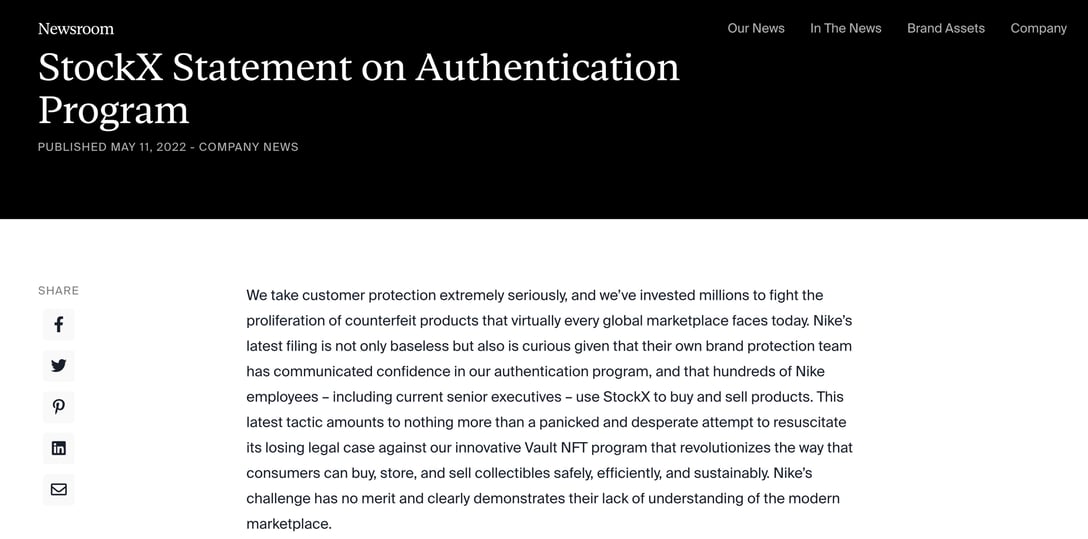 Newsroom

Our News In The News Brand Assets Company

StockX Statement on Authentication Program

PUBLISHED MAY 11, 2022 - COMPANY NEWS

SHARE

We take customer protection extremely seriously, and we've invested millions to fight the proliferation of counterfeit products that virtually every global marketplace faces today. Nike's latest filing is not only baseless but also is curious given that their own brand protection team has communicated confidence in our authentication program, and that hundreds of Nike employees – including current senior executives – use StockX to buy and sell products. This latest tactic amounts to nothing more than a panicked and desperate attempt to resuscitate its losing legal case against our innovative Vault NFT program that revolutionizes the way that consumers can buy, store, and sell collectibles safely, efficiently, and sustainably. Nike's challenge has no merit and clearly demonstrates their lack of understanding of the modern marketplace.